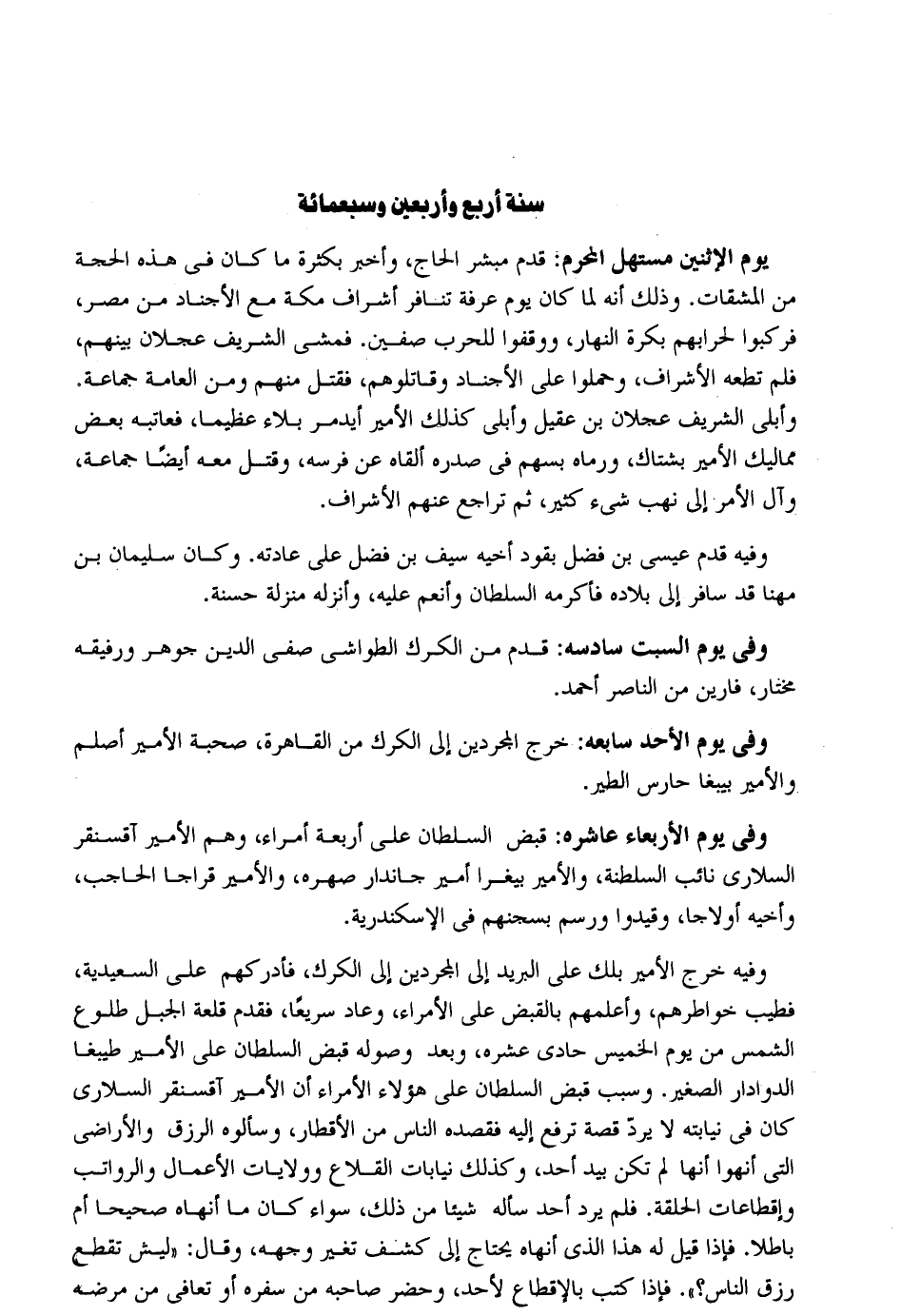 سنة أربع وأربعين وسبعمائة

يوم الإثنين مستهل المحرم: قدم مبشر الحاج، وأخبر بكثرة ما كان فى هذه الحجة من المشقات. وذلك أنه لما كان يوم عرفة تنافر أشراف مكة مع الأجناد من مصر، فركبوا لحرابهم بكرة النهار، ووقفوا للحرب صفين. فمشى الشريف عجلان بينهم، فلم تطعه الأشراف، وحملوا على الأجناد وقاتلوهم، فقتل منهم ومن العامة جماعة. وأبلى الشريف عجلان بن عقيل وأبلى كذلك الأمير أيدمر بلاء عظيما، فعاتبه بعض مماليك الأمير بشتاك، ورماه بسهم فى صدره ألقاه عن فرسه، وقتل معه أيضًا جماعة، وآل الأمر إلى نهب شىء كثير، ثم تراجع عنهم الأشراف.

وفيه قدم عيسى بن فضل بقود أخيه سيف بن فضل على عادته. وكان سليمان بن مهنا قد سافر إلى بلاده فأكرمه السلطان وأنعم عليه، وأنزله منزلة حسنة.

وفى يوم السبت سادسه: قدم من الكرك الطواشى صفى الدين جوهر ورفيقه مختار، فارين من الناصر أحمد.

وفى يوم الأحد سابعه: خرج المجردين إلى الكرك من القاهرة، صحبة الأمير أصلم والأمير بيبغا حارس الطير.

وفى يوم الأربعاء عاشره: قبض السلطان على أربعة أمراء، وهم الأمير آقسنقر السلارى نائب السلطنة، والأمير بيغرا أمير جاندار صهره، والأمير قراجا الحاجب، وأخيه أولاجا، وقيدوا ورسم بسجنهم فى الإسكندرية.

وفيه خرج الأمير بلك على البريد إلى المجردين إلى الكرك، فأدركهم على السعيدية، فطيب خواطرهم، وأعلمهم بالقبض على الأمراء، وعاد سريعًا، فقدم قلعة الجبل طلوع الشمس من يوم الخميس حادى عشره، وبعد وصوله قبض السلطان على الأمير طيبغا الدوادار الصغير. وسبب قبض السلطان على هؤلاء الأمراء أن الأمير آقسنقر السلارى كان فى نيابته لا يردّ قصة ترفع إليه فقصده الناس من الأقطار، وسألوه الرزق والأراضى التى أنهوا أنها لم تكن بيد أحد، وكذلك نيابات القلاع وولايات الأعمال والرواتب وإقطاعات الحلقة. فلم يرد أحد سأله شيئا من ذلك، سواء كان ما أنهاه صحيحا أم باطلا. فإذا قيل له هذا الذى أنهاه يحتاج إلى كشف تغير وجهه، وقال: «ليش تقطع رزق الناس؟». فإذا كتب بالإقطاع لأحد، وحضر صاحبه من سفره أو تعافى من مرضه